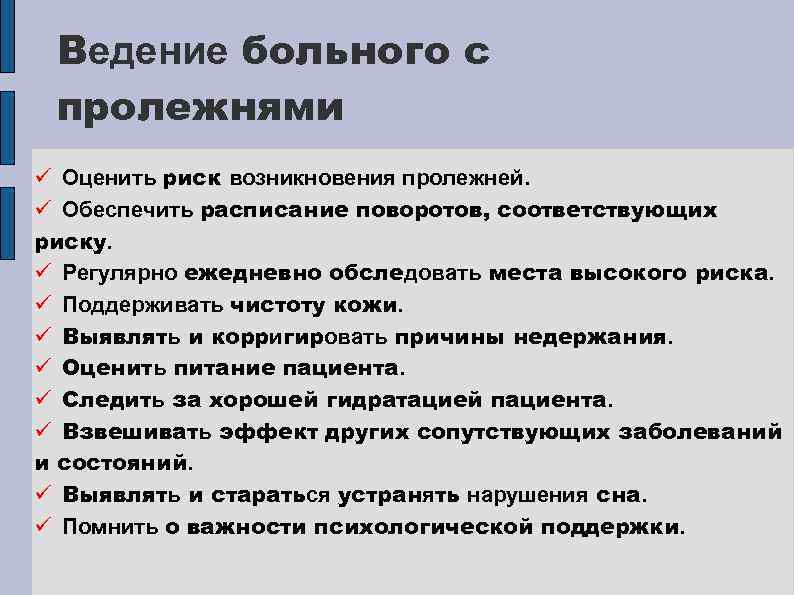 Ведение больного с пролежнями

✓ Оценить риск возникновения пролежней.
✓ Обеспечить расписание поворотов, соответствующих риску.
✓ Регулярно ежедневно обследовать места высокого риска.
✓ Поддерживать чистоту кожи.
✓ Выявлять и корригировать причины недержания.
✓ Оценить питание пациента.
✓ Следить за хорошей гидратацией пациента.
✓ Взвешивать эффект других сопутствующих заболеваний и состояний.
✓ Выявлять и стараться устранять нарушения сна.
✓ Помнить о важности психологической поддержки.